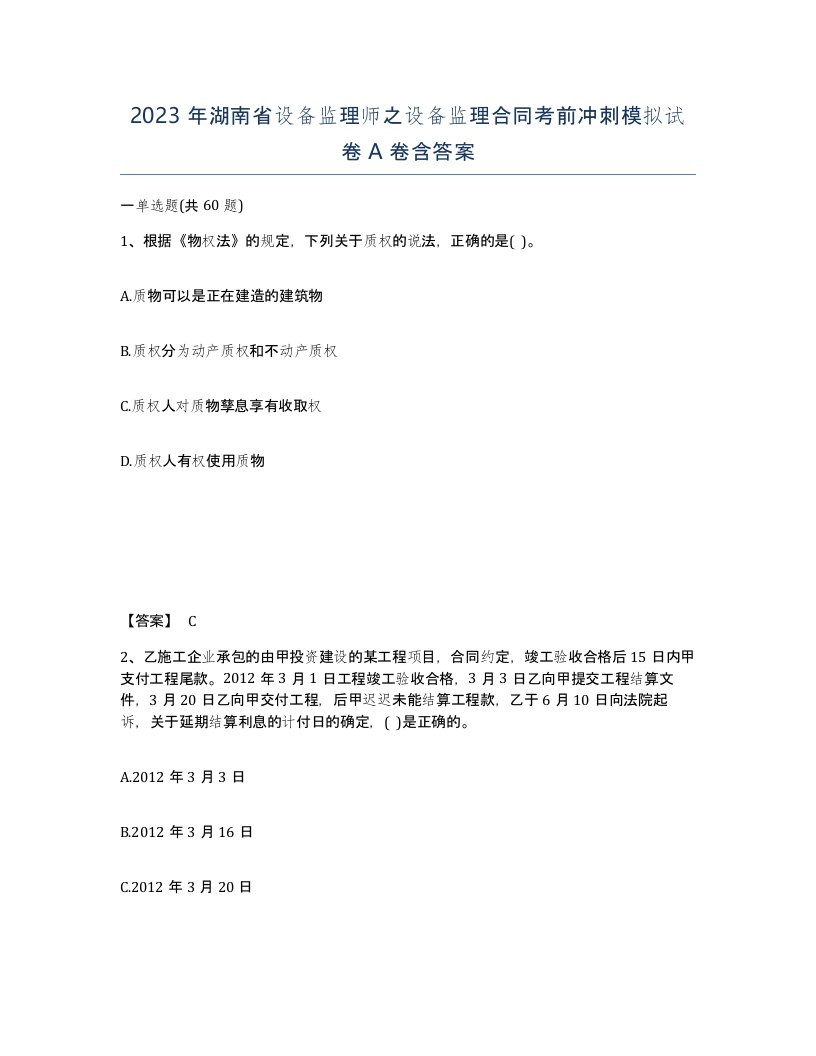 2023 年湖南省设备监理师之设备监理合同考前冲刺模拟试卷 A 卷含答案

一单选题(共 60 题)

1、根据《物权法》的规定，下列关于质权的说法，正确的是( )。

A.质物可以是正在建造的建筑物

B.质权分为动产质权和不动产质权

C.质权人对质物孳息享有收取权

D.质权人有权使用质物

【答案】 C

2、乙施工企业承包的由甲投资建设的某工程项目，合同约定，竣工验收合格后 15 日内甲支付工程尾款。2012 年 3 月 1 日工程竣工验收合格，3 月 3 日乙向甲提交工程结算文件，3 月 20 日乙向甲交付工程，后甲迟迟未能结算工程款，乙于 6 月 10 日向法院起诉，关于延期结算利息的计付日的确定，( )是正确的。

A.2012 年 3 月 3 日

B.2012 年 3 月 16 日

C.2012 年 3 月 20 日